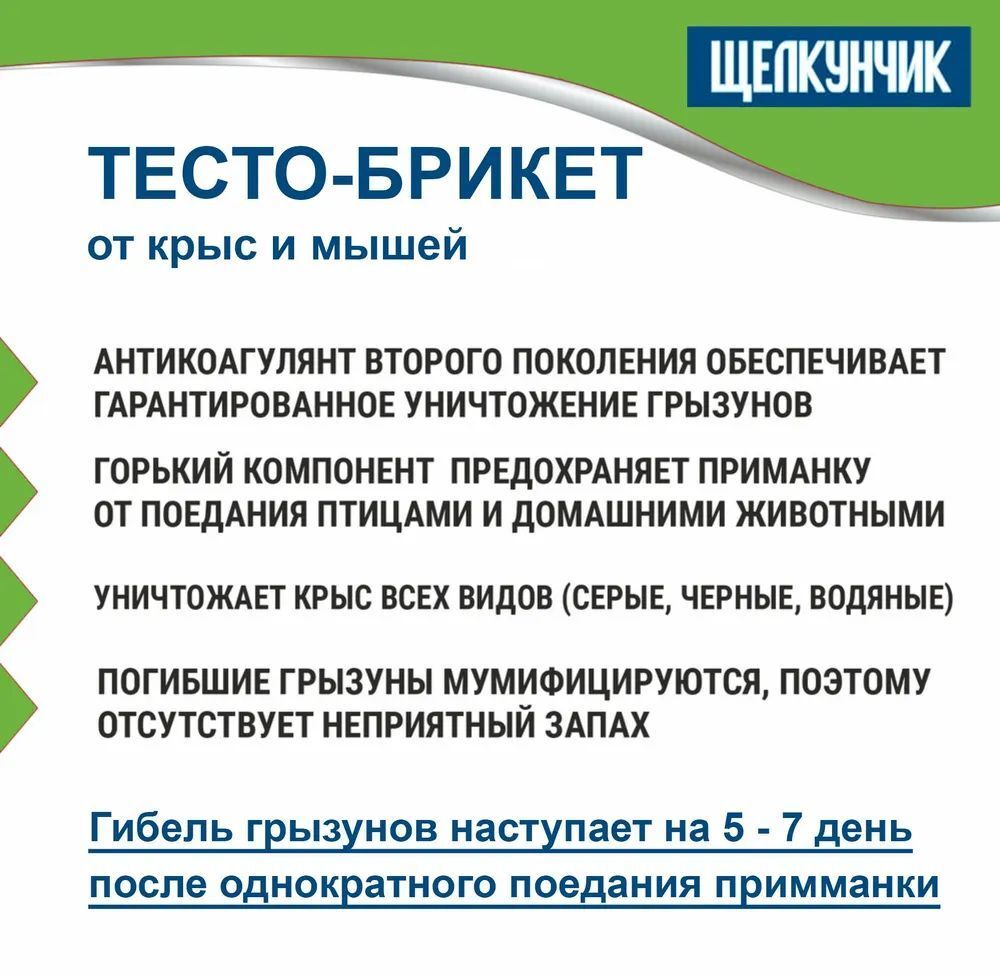 ЩЕЛКУНЧИК

ТЕСТО-БРИКЕТ
от крыс и мышей

АНТИКОАГУЛЯНТ ВТОРОГО ПОКОЛЕНИЯ ОБЕСПЕЧИВАЕТ ГАРАНТИРОВАННОЕ УНИЧТОЖЕНИЕ ГРЫЗУНОВ

ГОРЬКИЙ КОМПОНЕНТ ПРЕДОХРАНЯЕТ ПРИМАНКУ ОТ ПОЕДАНИЯ ПТИЦАМИ И ДОМАШНИМИ ЖИВОТНЫМИ

УНИЧТОЖАЕТ КРЫС ВСЕХ ВИДОВ (СЕРЫЕ, ЧЕРНЫЕ, ВОДЯНЫЕ)

ПОГИБШИЕ ГРЫЗУНЫ МУМИФИЦИРУЮТСЯ, ПОЭТОМУ ОТСУТСТВУЕТ НЕПРИЯТНЫЙ ЗАПАХ

Гибель грызунов наступает на 5 - 7 день после однократного поедания примманки